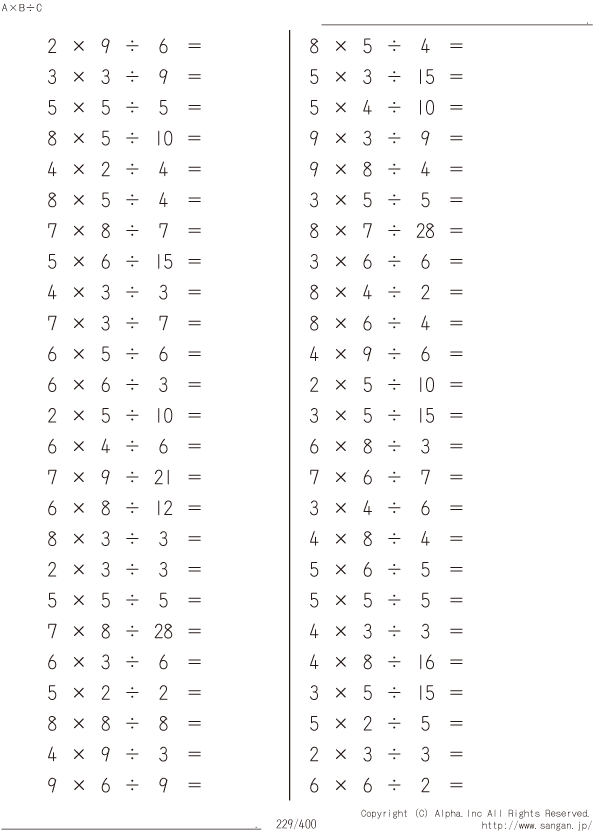 A×B÷C

$2 \times 9 \div 6 =$
$3 \times 3 \div 9 =$
$5 \times 5 \div 5 =$
$8 \times 5 \div 10 =$
$4 \times 2 \div 4 =$
$8 \times 5 \div 4 =$
$7 \times 8 \div 7 =$
$5 \times 6 \div 15 =$
$4 \times 3 \div 3 =$
$7 \times 3 \div 7 =$
$6 \times 5 \div 6 =$
$6 \times 6 \div 3 =$
$2 \times 5 \div 10 =$
$6 \times 4 \div 6 =$
$7 \times 9 \div 21 =$
$6 \times 8 \div 12 =$
$8 \times 3 \div 3 =$
$2 \times 3 \div 3 =$
$5 \times 5 \div 5 =$
$7 \times 8 \div 28 =$
$6 \times 3 \div 6 =$
$5 \times 2 \div 2 =$
$8 \times 8 \div 8 =$
$4 \times 9 \div 3 =$
$9 \times 6 \div 9 =$

$8 \times 5 \div 4 =$
$5 \times 3 \div 15 =$
$5 \times 4 \div 10 =$
$9 \times 3 \div 9 =$
$9 \times 8 \div 4 =$
$3 \times 5 \div 5 =$
$8 \times 7 \div 28 =$
$3 \times 6 \div 6 =$
$8 \times 4 \div 2 =$
$8 \times 6 \div 4 =$
$4 \times 9 \div 6 =$
$2 \times 5 \div 10 =$
$3 \times 5 \div 15 =$
$6 \times 8 \div 3 =$
$7 \times 6 \div 7 =$
$3 \times 4 \div 6 =$
$4 \times 8 \div 4 =$
$5 \times 6 \div 5 =$
$5 \times 5 \div 5 =$
$4 \times 3 \div 3 =$
$4 \times 8 \div 16 =$
$3 \times 5 \div 15 =$
$5 \times 2 \div 5 =$
$2 \times 3 \div 3 =$
$6 \times 6 \div 2 =$

229/400

Copyright (C) Alpha.Inc All Rights Reserved.
http://www.sangan.jp/